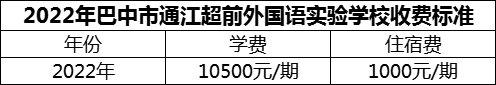 2022年巴中市通江超前外国语实验学校收费标准

| 年份 | 学费 | 住宿费 |
|---|---|---|
| 2022年 | 10500元/期 | 1000元/期 |